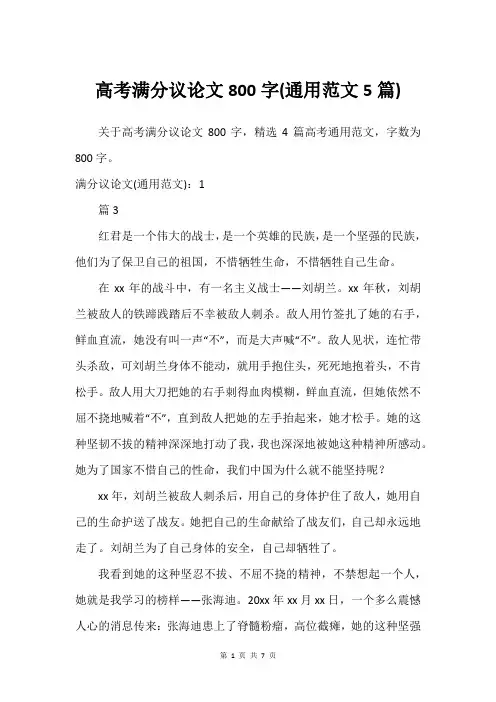 高考满分议论文 800 字(通用范文 5 篇)

关于高考满分议论文 800 字，精选 4 篇高考通用范文，字数为 800 字。

满分议论文(通用范文)：1

篇 3

红君是一个伟大的战士，是一个英雄的民族，是一个坚强的民族，他们为了保卫自己的祖国，不惜牺牲生命，不惜牺牲自己生命。

在 xx 年的战斗中，有一名主义战士——刘胡兰。xx 年秋，刘胡兰被敌人的铁蹄践踏后不幸被敌人刺杀。敌人用竹签扎了她的右手，鲜血直流，她没有叫一声“不”，而是大声喊“不”。敌人见状，连忙带头杀敌，可刘胡兰身体不能动，就用手抱住头，死死地抱着头，不肯松手。敌人用大刀把她的右手刺得血肉模糊，鲜血直流，但她依然不屈不挠地喊着“不”，直到敌人把她的左手抬起来，她才松手。她的这种坚韧不拔的精神深深地打动了我，我也深深地被她这种精神所感动。她为了国家不惜自己的性命，我们中国为什么就不能坚持呢？

xx 年，刘胡兰被敌人刺杀后，用自己的身体护住了敌人，她用自己的生命护送了战友。她把自己的生命献给了战友们，自己却永远地走了。刘胡兰为了自己身体的安全，自己却牺牲了。

我看到她的这种坚忍不拔、不屈不挠的精神，不禁想起一个人，她就是我学习的榜样——张海迪。20xx 年 xx 月 xx 日，一个多么震憾人心的消息传来：张海迪患上了脊髓粉瘤，高位截瘫，她的这种坚强

第 1 页 共 7 页